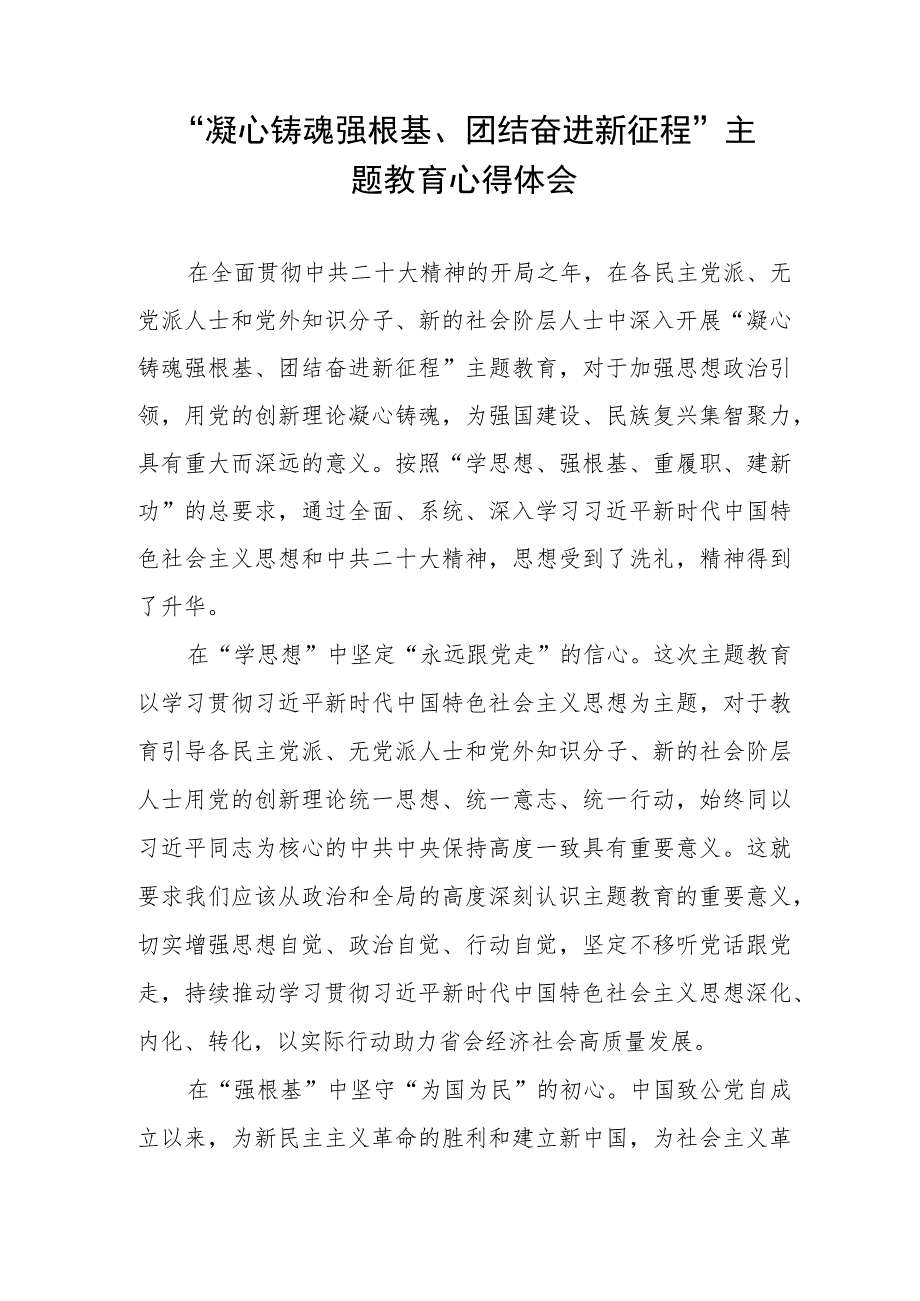 “凝心铸魂强根基、团结奋进新征程”主题教育心得体会

在全面贯彻中共二十大精神的开局之年，在各民主党派、无党派人士和党外知识分子、新的社会阶层人士中深入开展“凝心铸魂强根基、团结奋进新征程”主题教育，对于加强思想政治引领，用党的创新理论凝心铸魂，为强国建设、民族复兴集智聚力，具有重大而深远的意义。按照“学思想、强根基、重履职、建新功”的总要求，通过全面、系统、深入学习习近平新时代中国特色社会主义思想和中共二十大精神，思想受到了洗礼，精神得到了升华。

在“学思想”中坚定“永远跟党走”的信心。这次主题教育以学习贯彻习近平新时代中国特色社会主义思想为主题，对于教育引导各民主党派、无党派人士和党外知识分子、新的社会阶层人士用党的创新理论统一思想、统一意志、统一行动，始终同以习近平同志为核心的中共中央保持高度一致具有重要意义。这就要求我们应该从政治和全局的高度深刻认识主题教育的重要意义，切实增强思想自觉、政治自觉、行动自觉，坚定不移听党话跟党走，持续推动学习贯彻习近平新时代中国特色社会主义思想深化、内化、转化，以实际行动助力省会经济社会高质量发展。

在“强根基”中坚守“为国为民”的初心。中国致公党自成立以来，为新民主主义革命的胜利和建立新中国，为社会主义革